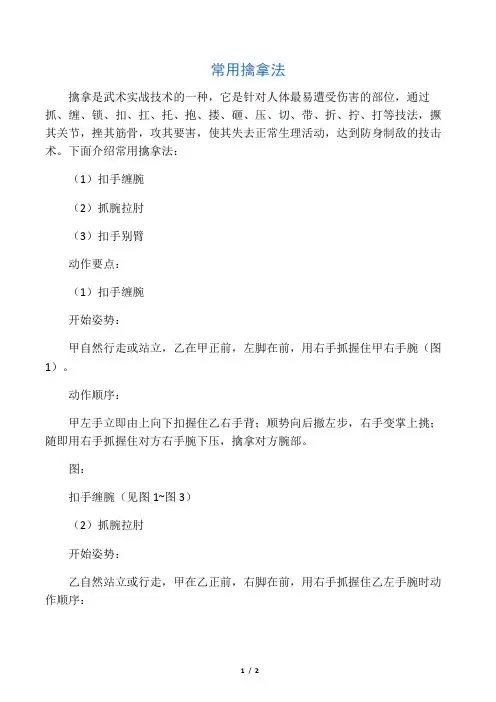 常用擒拿法

擒拿是武术实战技术的一种，它是针对人体最易遭受伤害的部位，通过抓、缠、锁、扣、扛、托、抱、搂、砸、压、切、带、折、拧、打等技法，撅其关节，挫其筋骨，攻其要害，使其失去正常生理活动，达到防身制敌的技击术。下面介绍常用擒拿法：

（1）扣手缠腕

（2）抓腕拉肘

（3）扣手别臂

动作要点：

（1）扣手缠腕

开始姿势：

甲自然行走或站立，乙在甲正前，左脚在前，用右手抓握住甲右手腕（图1）。

动作顺序：

甲左手立即由上向下扣握住乙右手背；顺势向后撤左步，右手变掌上挑；随即用右手抓握住对方右手腕下压，擒拿对方腕部。

图：

扣手缠腕（见图 1~图 3）

（2）抓腕拉肘

开始姿势：

乙自然站立或行走，甲在乙正前，右脚在前，用右手抓握住乙左手腕时动作顺序：

1 / 2